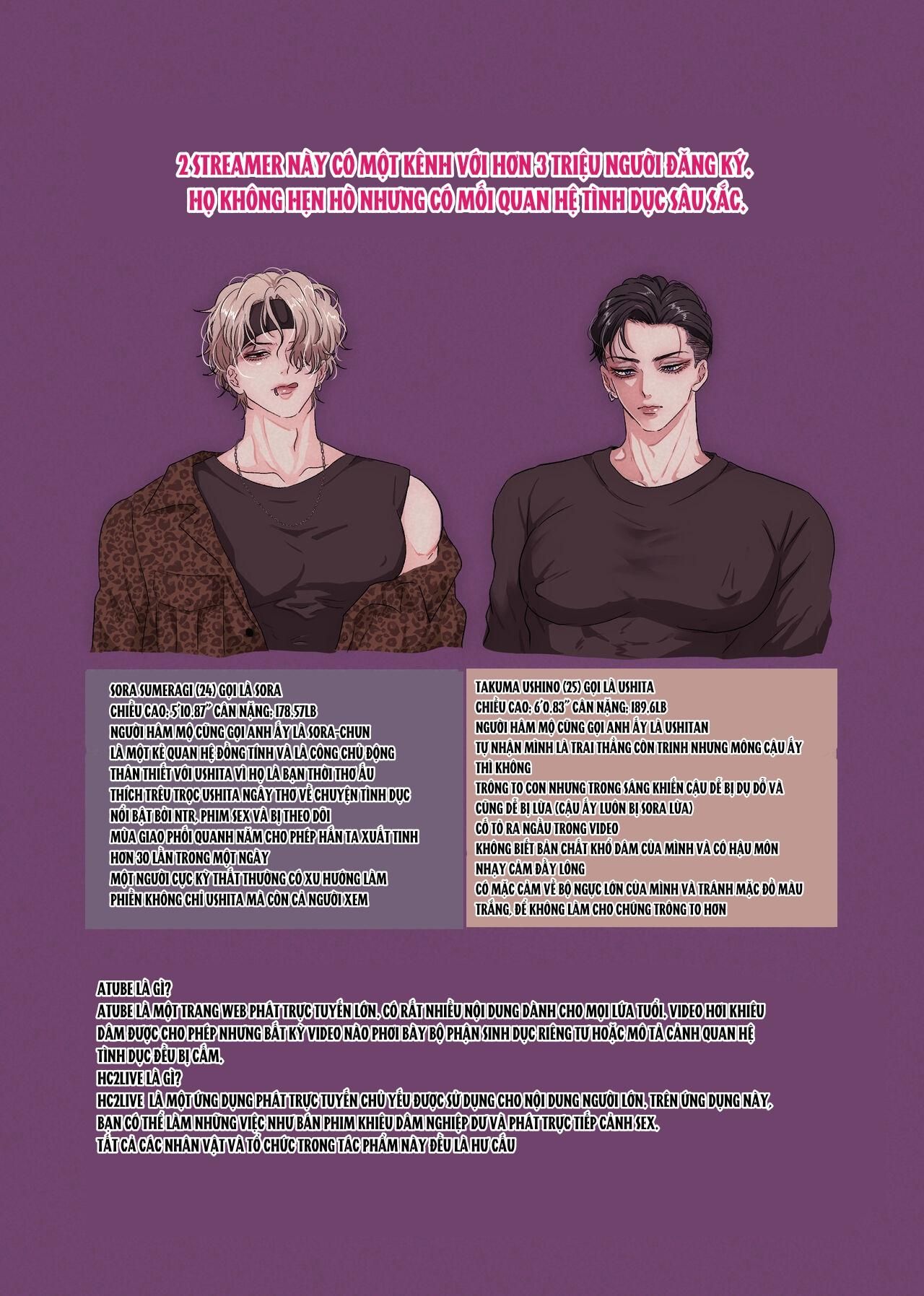 2 STREAMER NÀY CÓ MỘT KÊNH VỚI HƠN 3 TRIỆU NGƯỜI ĐĂNG KÝ. HỌ KHÔNG HẸN HÒ NHƯNG CÓ MỐI QUAN HỆ TÌNH DỤC SÂU SẮC.

SORA SUMERAGI (24) GỌI LÀ SORA
CHIỀU CAO: 5'10.87" CÂN NẶNG: 178.57LB
NGƯỜI HÂM MỘ CŨNG GỌI ANH ẤY LÀ SORA-CHUN
LÀ MỘT KẺ QUAN HỆ ĐỒNG TÍNH VÀ LÀ CÔNG CHỦ ĐỘNG
THÂN THIẾT VỚI USHITA VÌ HỌ LÀ BẠN THỜI THƠ ẤU
THÍCH TRÊU TRỌC USHITA NGÂY THƠ VỀ CHUYỆN TÌNH DỤC
NỔI BẬT BỞI NTR, PHIM SEX VÀ BỊ THEO DÕI
MÙA GIAO PHỐI QUANH NĂM CHO PHÉP HẮN TA XUẤT TINH HƠN 30 LẦN TRONG MỘT NGÀY
MỘT NGƯỜI CỰC KỲ THẤT THƯỜNG CÓ XU HƯỚNG LÀM PHIỀN KHÔNG CHỈ USHITA MÀ CÒN CẢ NGƯỜI XEM

TAKUMA USHINO (25) GỌI LÀ USHITA
CHIỀU CAO: 6'0.83" CÂN NẶNG: 189.6LB
NGƯỜI HÂM MỘ CŨNG GỌI ANH ẤY LÀ USHITAN
TỰ NHẬN MÌNH LÀ TRAI THẲNG CÒN TRINH NHƯNG MÔNG CẬU ẤY THÌ KHÔNG
TRÔNG TO CON NHƯNG TRONG SÁNG KHIẾN CẬU DỄ BỊ DỤ DỖ VÀ CŨNG DỄ BỊ LỪA (CẬU ẤY LUÔN BỊ SORA LỪA)
CỐ TỎ RA NGẦU TRONG VIDEO
KHÔNG BIẾT BẢN CHẤT KHỔ DÂM CỦA MÌNH VÀ CÓ HẬU MÔN NHẠY CẢM ĐẦY LÔNG
CÓ MẶC CẢM VỀ BỘ NGỰC LỚN CỦA MÌNH VÀ TRÁNH MẶC ĐỒ MÀU TRẮNG, ĐỂ KHÔNG LÀM CHO CHÚNG TRÔNG TO HƠN

ATUBE LÀ GÌ?
ATUBE LÀ MỘT TRANG WEB PHÁT TRỰC TUYẾN LỚN. CÓ RẤT NHIỀU NỘI DUNG DÀNH CHO MỌI LỨA TUỔI. VIDEO HƠI KHIÊU DÂM ĐƯỢC CHO PHÉP NHƯNG BẤT KỲ VIDEO NÀO PHƠI BÀY BỘ PHẬN SINH DỤC RIÊNG TƯ HOẶC MÔ TẢ CẢNH QUAN HỆ TÌNH DỤC ĐỀU BỊ CẤM.
HC2LIVE LÀ GÌ?
HC2LIVE LÀ MỘT ỨNG DỤNG PHÁT TRỰC TUYẾN CHỦ YẾU ĐƯỢC SỬ DỤNG CHO NỘI DUNG NGƯỜI LỚN. TRÊN ỨNG DỤNG NÀY, BẠN CÓ THỂ LÀM NHỮNG VIỆC NHƯ BÁN PHIM KHIÊU DÂM NGHIỆP DƯ VÀ PHÁT TRỰC TIẾP CẢNH SEX.
TẤT CẢ CÁC NHÂN VẬT VÀ TỔ CHỨC TRONG TÁC PHẨM NÀY ĐỀU LÀ HƯ CẤU